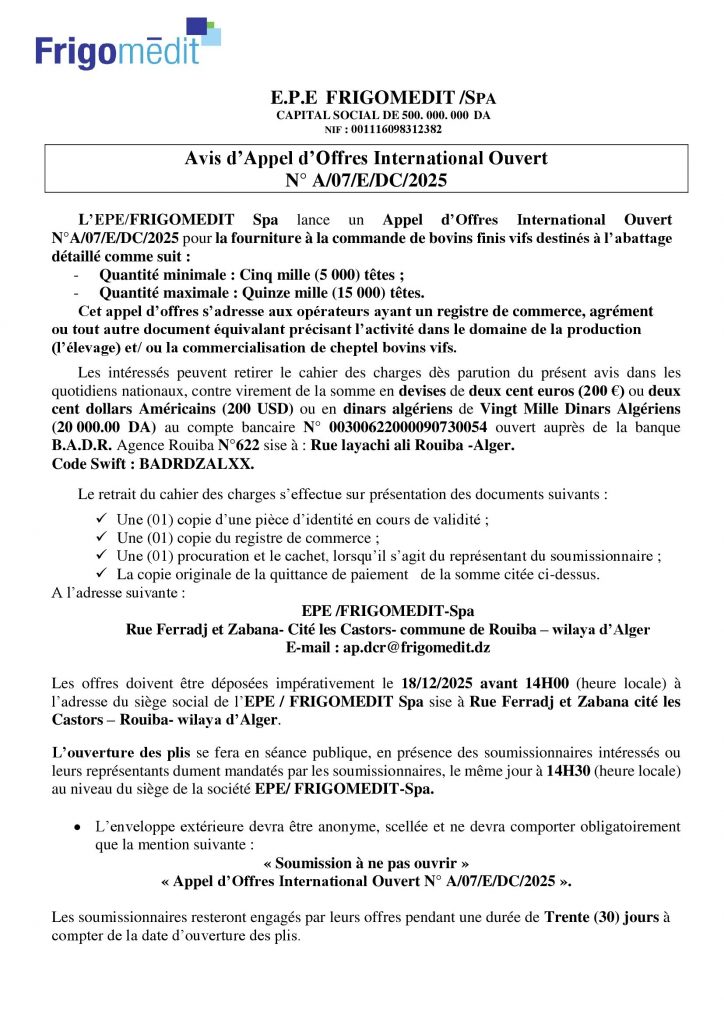 Frigomēdit

E.P.E FRIGOMEDIT /SPA
CAPITAL SOCIAL DE 500. 000. 000 DA
NIF : 001116098312382

Avis d'Appel d'Offres International Ouvert
N° A/07/E/DC/2025

L'EPE/FRIGOMEDIT Spa lance un Appel d'Offres International Ouvert N°A/07/E/DC/2025 pour la fourniture à la commande de bovins finis vifs destinés à l'abattage détaillé comme suit :
- Quantité minimale : Cinq mille (5 000) têtes ;
- Quantité maximale : Quinze mille (15 000) têtes.
Cet appel d'offres s'adresse aux opérateurs ayant un registre de commerce, agrément ou tout autre document équivalant précisant l'activité dans le domaine de la production (l'élevage) et/ ou la commercialisation de cheptel bovins vifs.

Les intéressés peuvent retirer le cahier des charges dès parution du présent avis dans les quotidiens nationaux, contre virement de la somme en devises de deux cent euros (200 €) ou deux cent dollars Américains (200 USD) ou en dinars algériens de Vingt Mille Dinars Algériens (20 000.00 DA) au compte bancaire N° 00300622000090730054 ouvert auprès de la banque B.A.D.R. Agence Rouiba N°622 sise à : Rue layachi ali Rouiba -Alger.
Code Swift : BADRDZALXX.

Le retrait du cahier des charges s'effectue sur présentation des documents suivants :
✓ Une (01) copie d'une pièce d'identité en cours de validité ;
✓ Une (01) copie du registre de commerce ;
✓ Une (01) procuration et le cachet, lorsqu'il s'agit du représentant du soumissionnaire ;
✓ La copie originale de la quittance de paiement de la somme citée ci-dessus.
A l'adresse suivante :
EPE /FRIGOMEDIT-Spa
Rue Ferradj et Zabana- Cité les Castors- commune de Rouiba – wilaya d'Alger
E-mail : ap.dcr@frigomedit.dz

Les offres doivent être déposées impérativement le 18/12/2025 avant 14H00 (heure locale) à l'adresse du siège social de l'EPE / FRIGOMEDIT Spa sise à Rue Ferradj et Zabana cité les Castors – Rouiba- wilaya d'Alger.

L'ouverture des plis se fera en séance publique, en présence des soumissionnaires intéressés ou leurs représentants dument mandatés par les soumissionnaires, le même jour à 14H30 (heure locale) au niveau du siège de la société EPE/ FRIGOMEDIT-Spa.

• L'enveloppe extérieure devra être anonyme, scellée et ne devra comporter obligatoirement que la mention suivante :
« Soumission à ne pas ouvrir »
« Appel d'Offres International Ouvert N° A/07/E/DC/2025 ».

Les soumissionnaires resteront engagés par leurs offres pendant une durée de Trente (30) jours à compter de la date d'ouverture des plis.